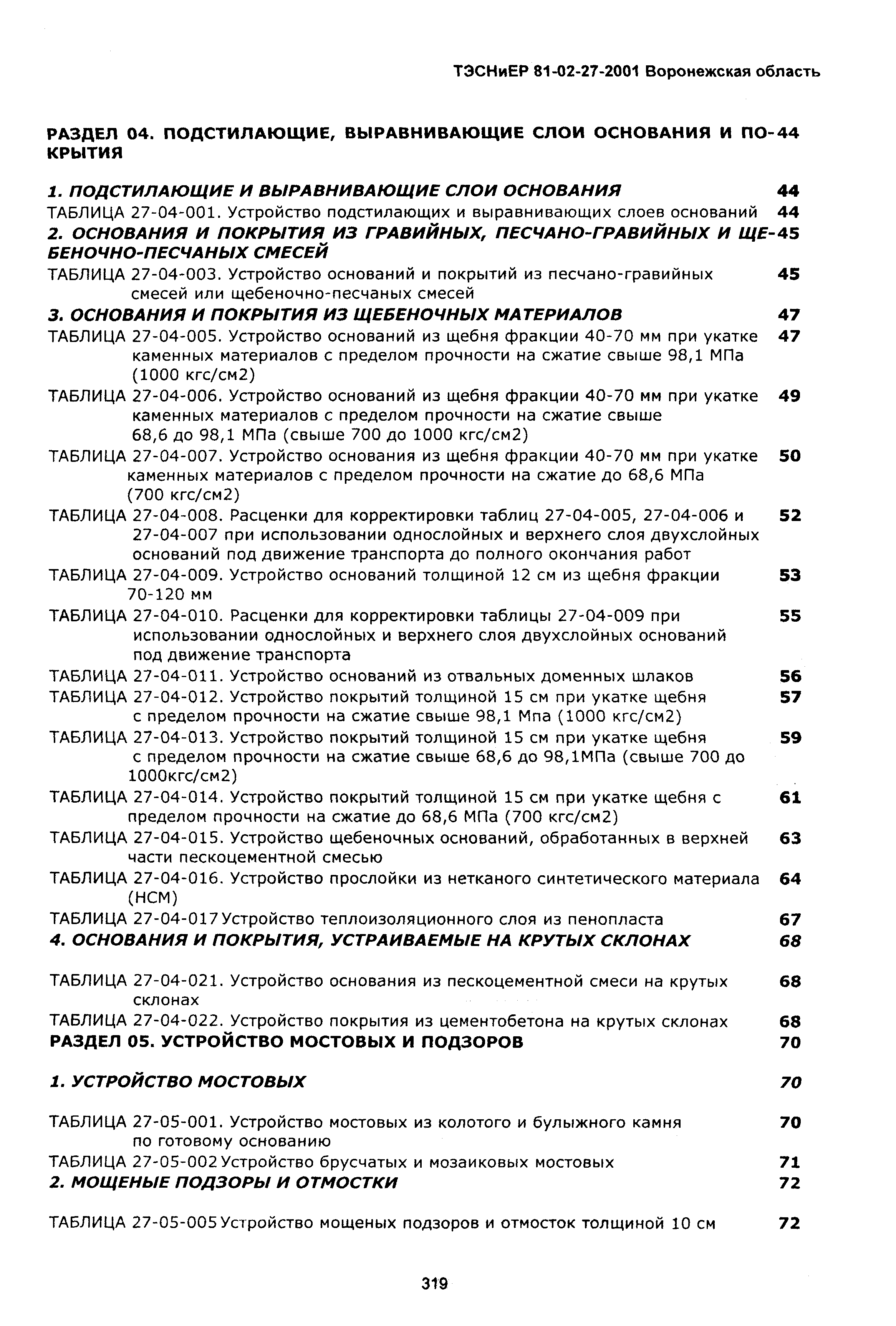 ТЭСНиЕР 81-02-27-2001 Воронежская область

РАЗДЕЛ 04. ПОДСТИЛАЮЩИЕ, ВЫРАВНИВАЮЩИЕ СЛОИ ОСНОВАНИЯ И ПОКРЫТИЯ 44

1. ПОДСТИЛАЮЩИЕ И ВЫРАВНИВАЮЩИЕ СЛОИ ОСНОВАНИЯ 44
ТАБЛИЦА 27-04-001. Устройство подстилающих и выравнивающих слоев оснований 44
2. ОСНОВАНИЯ И ПОКРЫТИЯ ИЗ ГРАВИЙНЫХ, ПЕСЧАНО-ГРАВИЙНЫХ И ЩЕБЕНОЧНО-ПЕСЧАНЫХ СМЕСЕЙ 45
ТАБЛИЦА 27-04-003. Устройство оснований и покрытий из песчано-гравийных смесей или щебеночно-песчаных смесей 45
3. ОСНОВАНИЯ И ПОКРЫТИЯ ИЗ ЩЕБЕНОЧНЫХ МАТЕРИАЛОВ 47
ТАБЛИЦА 27-04-005. Устройство оснований из щебня фракции 40-70 мм при укатке каменных материалов с пределом прочности на сжатие свыше 98,1 МПа (1000 кгс/см2) 47
ТАБЛИЦА 27-04-006. Устройство оснований из щебня фракции 40-70 мм при укатке каменных материалов с пределом прочности на сжатие свыше 68,6 до 98,1 МПа (свыше 700 до 1000 кгс/см2) 49
ТАБЛИЦА 27-04-007. Устройство основания из щебня фракции 40-70 мм при укатке каменных материалов с пределом прочности на сжатие до 68,6 МПа (700 кгс/см2) 50
ТАБЛИЦА 27-04-008. Расценки для корректировки таблиц 27-04-005, 27-04-006 и 27-04-007 при использовании однослойных и верхнего слоя двухслойных оснований под движение транспорта до полного окончания работ 52
ТАБЛИЦА 27-04-009. Устройство оснований толщиной 12 см из щебня фракции 70-120 мм 53
ТАБЛИЦА 27-04-010. Расценки для корректировки таблицы 27-04-009 при использовании однослойных и верхнего слоя двухслойных оснований под движение транспорта 55
ТАБЛИЦА 27-04-011. Устройство оснований из отвальных доменных шлаков 56
ТАБЛИЦА 27-04-012. Устройство покрытий толщиной 15 см при укатке щебня с пределом прочности на сжатие свыше 98,1 Мпа (1000 кгс/см2) 57
ТАБЛИЦА 27-04-013. Устройство покрытий толщиной 15 см при укатке щебня с пределом прочности на сжатие свыше 68,6 до 98,1МПа (свыше 700 до 1000кгс/см2) 59
ТАБЛИЦА 27-04-014. Устройство покрытий толщиной 15 см при укатке щебня с пределом прочности на сжатие до 68,6 МПа (700 кгс/см2) 61
ТАБЛИЦА 27-04-015. Устройство щебеночных оснований, обработанных в верхней части пескоцементной смесью 63
ТАБЛИЦА 27-04-016. Устройство прослойки из нетканого синтетического материала (НСМ) 64
ТАБЛИЦА 27-04-017 Устройство теплоизоляционного слоя из пенопласта 67
4. ОСНОВАНИЯ И ПОКРЫТИЯ, УСТРАИВАЕМЫЕ НА КРУТЫХ СКЛОНАХ 68

ТАБЛИЦА 27-04-021. Устройство основания из пескоцементной смеси на крутых склонах 68
ТАБЛИЦА 27-04-022. Устройство покрытия из цементобетона на крутых склонах 68
РАЗДЕЛ 05. УСТРОЙСТВО МОСТОВЫХ И ПОДЗОРОВ 70

1. УСТРОЙСТВО МОСТОВЫХ 70

ТАБЛИЦА 27-05-001. Устройство мостовых из колотого и булыжного камня по готовому основанию 70
ТАБЛИЦА 27-05-002 Устройство брусчатых и мозаиковых мостовых 71
2. МОЩЕНЫЕ ПОДЗОРЫ И ОТМОСТКИ 72

ТАБЛИЦА 27-05-005 Устройство мощеных подзоров и отмосток толщиной 10 см 72

319